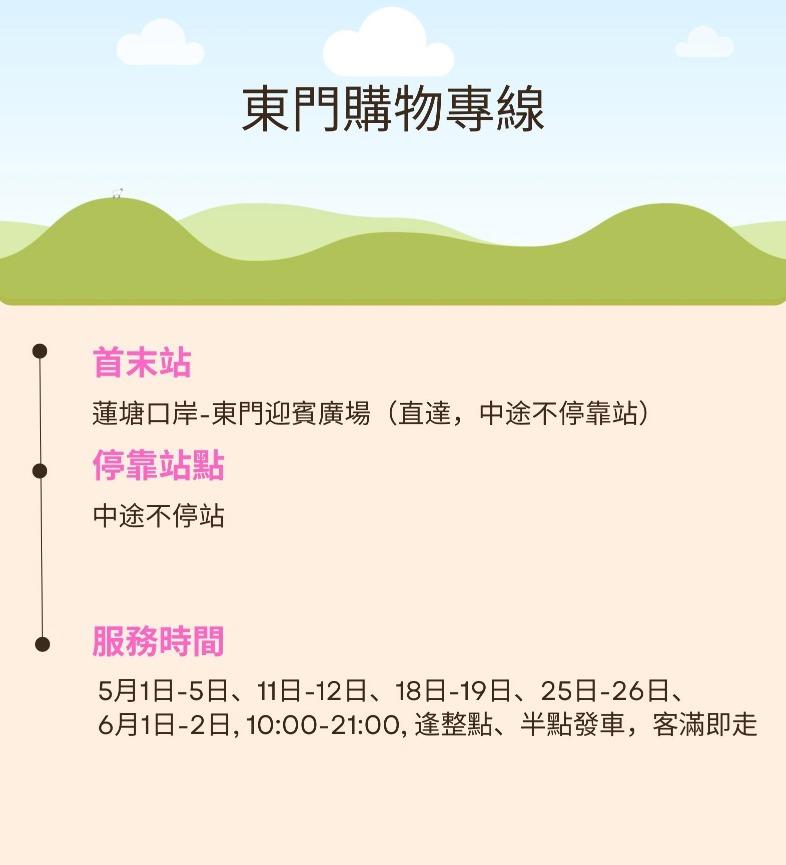 東門購物專線

首末站

蓮塘口岸-東門迎賓廣場（直達，中途不停靠站）

停靠站點

中途不停站

服務時間

5月1日-5日、11日-12日、18日-19日、25日-26日、6月1日-2日,10:00-21:00,逢整點、半點發車，客滿即走